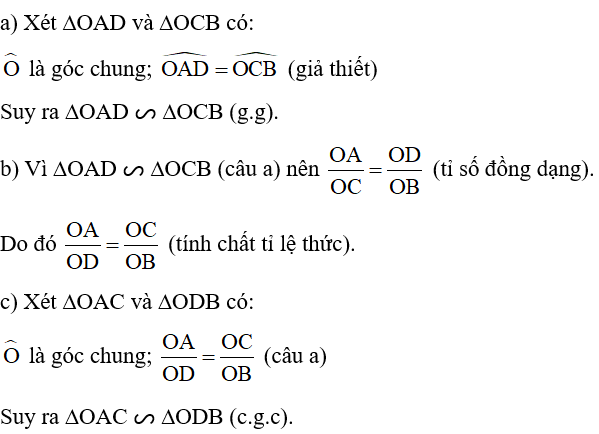 a) Xét $\Delta OAD$ và $\Delta OCB$ có:

$\widehat{O}$ là góc chung; $\widehat{OAD} = \widehat{OCB}$ (giả thiết)

Suy ra $\Delta OAD \backsim \Delta OCB$ (g.g).

b) Vì $\Delta OAD \backsim \Delta OCB$ (câu a) nên $\frac{OA}{OC} = \frac{OD}{OB}$ (tỉ số đồng dạng).

Do đó $\frac{OA}{OD} = \frac{OC}{OB}$ (tính chất tỉ lệ thức).

c) Xét $\Delta OAC$ và $\Delta ODB$ có:

$\widehat{O}$ là góc chung; $\frac{OA}{OD} = \frac{OC}{OB}$ (câu a)

Suy ra $\Delta OAC \backsim \Delta ODB$ (c.g.c).